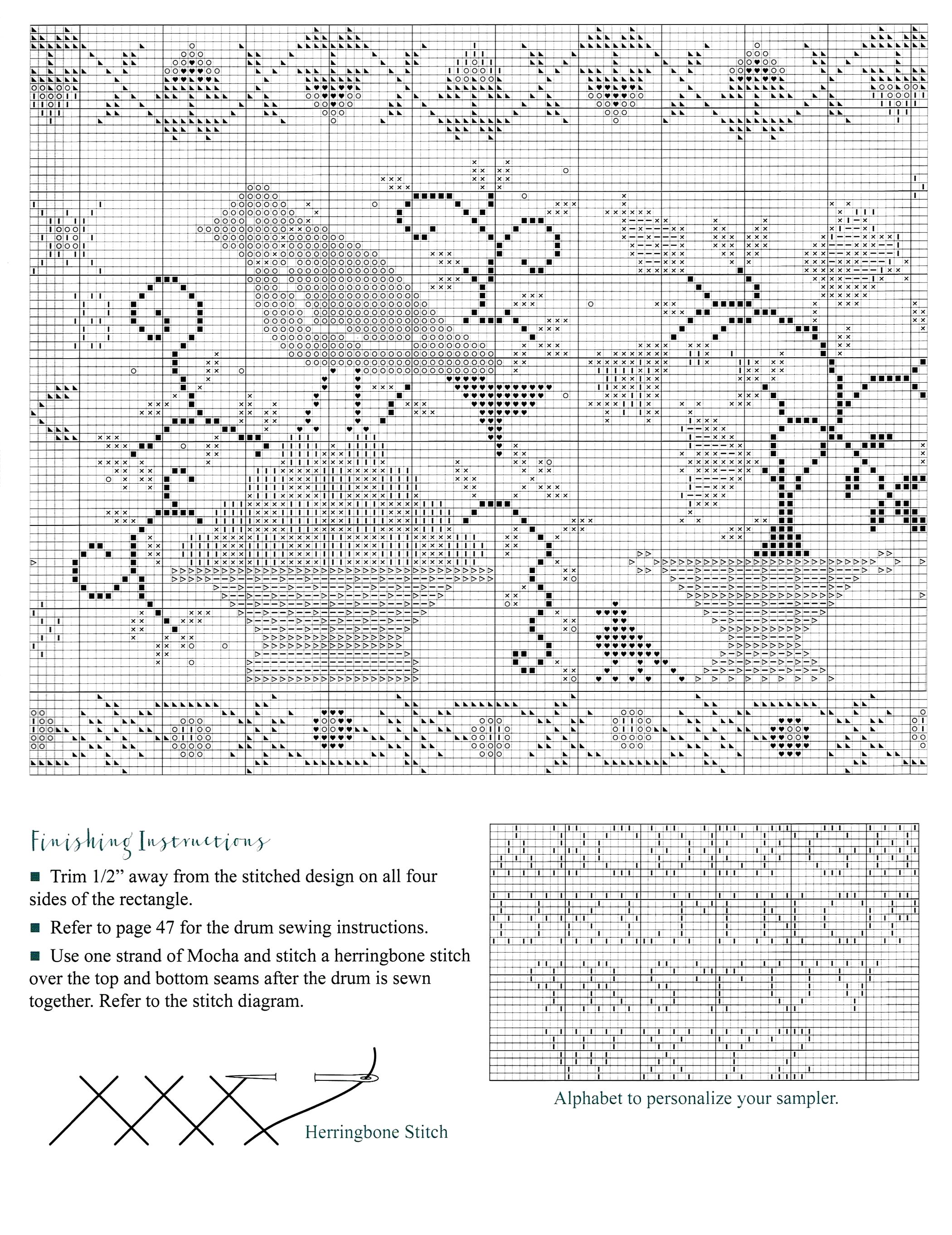 Finishing Instructions

■ Trim 1/2" away from the stitched design on all four sides of the rectangle.

■ Refer to page 47 for the drum sewing instructions.

■ Use one strand of Mocha and stitch a herringbone stitch over the top and bottom seams after the drum is sewn together. Refer to the stitch diagram.

Herringbone Stitch

Alphabet to personalize your sampler.